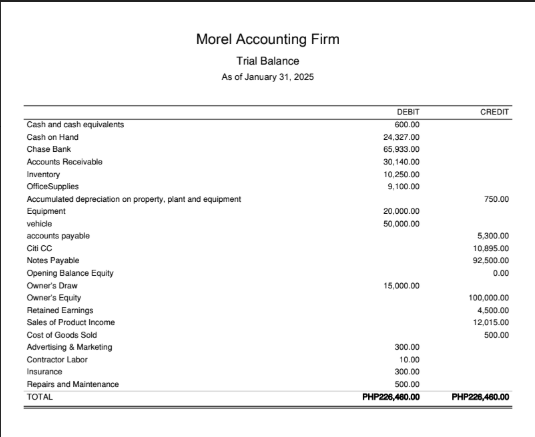 Morel Accounting Firm

Trial Balance

As of January 31, 2025

| | DEBIT | CREDIT |
|---|---|---|
| Cash and cash equivalents | 600.00 | |
| Cash on Hand | 24,327.00 | |
| Chase Bank | 65,933.00 | |
| Accounts Receivable | 30,140.00 | |
| Inventory | 10,250.00 | |
| OfficeSupplies | 9,100.00 | |
| Accumulated depreciation on property, plant and equipment | | 750.00 |
| Equipment | 20,000.00 | |
| vehicle | 50,000.00 | |
| accounts payable | | 5,300.00 |
| Citi CC | | 10,895.00 |
| Notes Payable | | 92,500.00 |
| Opening Balance Equity | | 0.00 |
| Owner's Draw | 15,000.00 | |
| Owner's Equity | | 100,000.00 |
| Retained Earnings | | 4,500.00 |
| Sales of Product Income | | 12,015.00 |
| Cost of Goods Sold | | 500.00 |
| Advertising & Marketing | 300.00 | |
| Contractor Labor | 10.00 | |
| Insurance | 300.00 | |
| Repairs and Maintenance | 500.00 | |
| TOTAL | PHP226,460.00 | PHP226,460.00 |